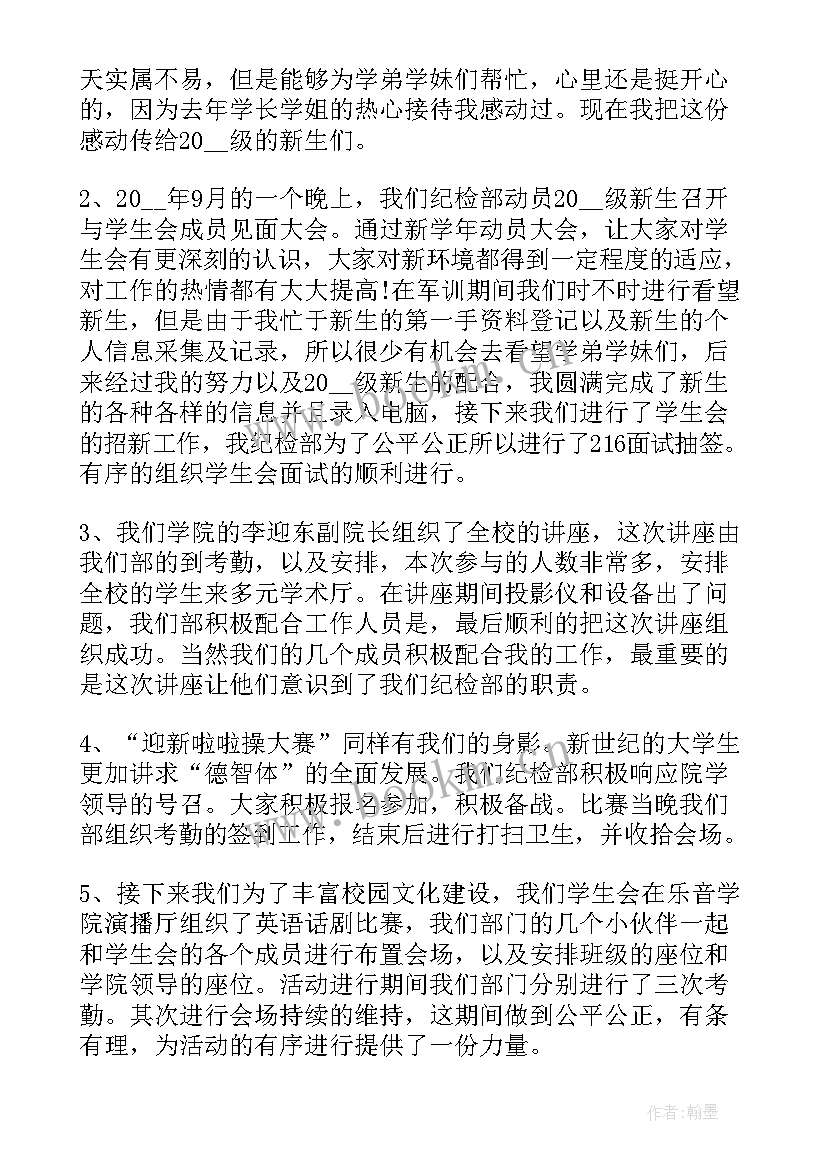 天实属不易，但是能够为学弟学妹们帮忙，心里还是挺开心的，因为去年学长学姐的热心接待我感动过。现在我把这份感动传给20__级的新生们。

2、20__年9月的一个晚上，我们纪检部动员20__级新生召开与学生会成员见面大会。通过新学年动员大会，让大家对学生会有更深刻的认识，大家对新环境都得到一定程度的适应，对工作的热情都有大大提高!在军训期间我们时不时进行看望新生，但是由于我忙于新生的第一手资料登记以及新生的个人信息采集及记录，所以很少有机会去看望学弟学妹们，后来经过我的努力以及20__级新生的配合，我圆满完成了新生的各种各样的信息并且录入电脑，接下来我们进行了学生会的招新工作，我纪检部为了公平公正所以进行了216面试抽签。有序的组织学生会面试的顺利进行。

3、我们学院的李迎东副院长组织了全校的讲座，这次讲座由我们部的到考勤，以及安排，本次参与的人数非常多，安排全校的学生来多元学术厅。在讲座期间投影仪和设备出了问题，我们部积极配合工作人员是，最后顺利的把这次讲座组织成功。当然我们的几个成员积极配合我的工作，最重要的是这次讲座让他们意识到了我们纪检部的职责。

4、“迎新啦啦操大赛”同样有我们的身影。新世纪的大学生更加讲求“德智体”的全面发展。我们纪检部积极响应院学领导的号召。大家积极报名参加，积极备战。比赛当晚我们部组织考勤的签到工作，结束后进行打扫卫生，并收拾会场。

5、接下来我们为了丰富校园文化建设，我们学生会在乐音学院演播厅组织了英语话剧比赛，我们部门的几个小伙伴一起和学生会的各个成员进行布置会场，以及安排班级的座位和学院领导的座位。活动进行期间我们部门分别进行了三次考勤。其次进行会场持续的维持，这期间做到公平公正，有条有理，为活动的有序进行提供了一份力量。

作者:翰墨